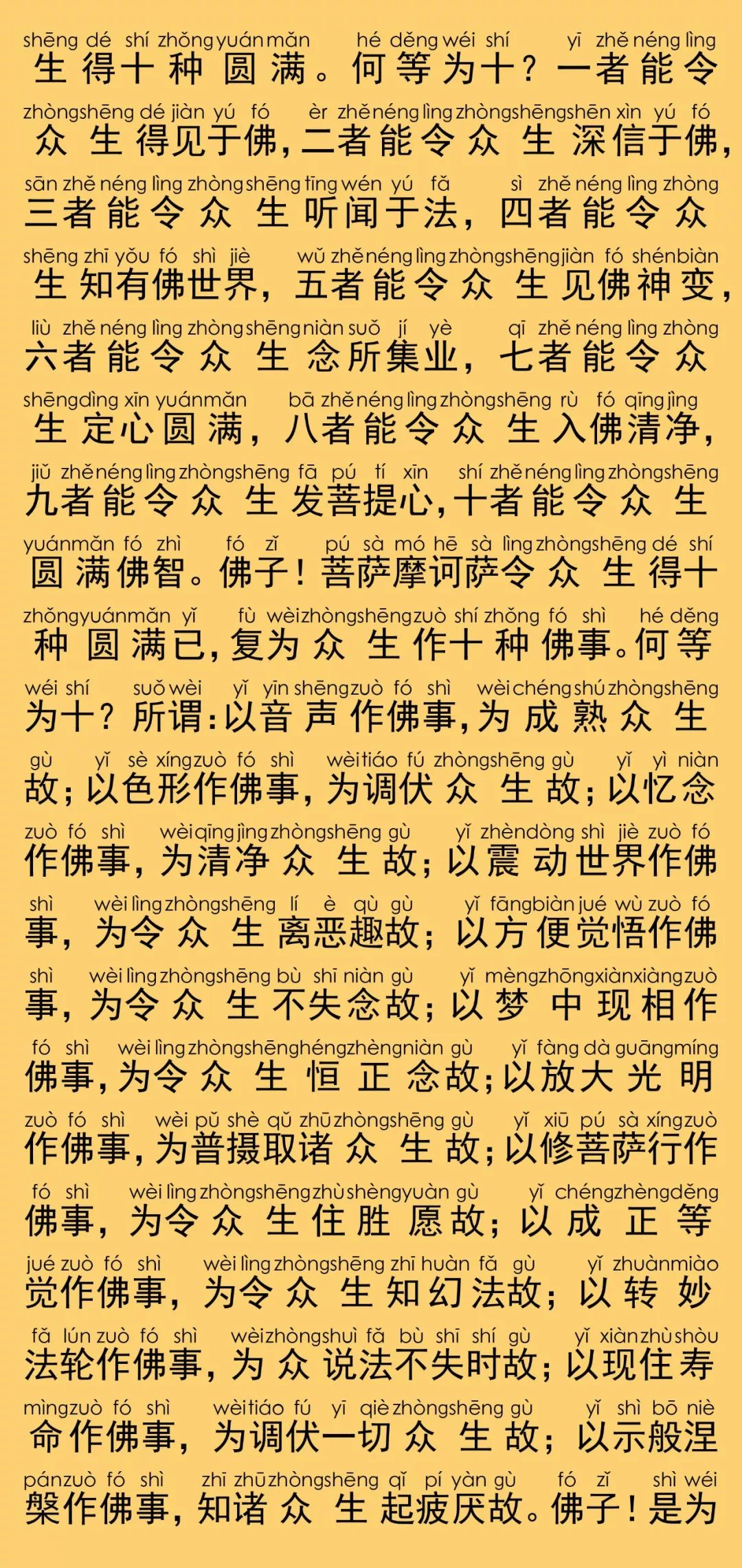 shēng dé shí zhǒng yuán mǎn hé děng wéi shí yī zhě néng lìng
生得十种圆满。何等为十？一者能令

zhòng shēng dé jiàn yú fó èr zhě néng lìng zhòng shēng shēn xìn yú fó
众生得见于佛，二者能令众生深信于佛，

sān zhě néng lìng zhòng shēng tīng wén yú fǎ sì zhě néng lìng zhòng
三者能令众生听闻于法，四者能令众

shēng zhī yǒu fó shì jiè wǔ zhě néng lìng zhòng shēng jiàn fó shén biàn
生知有佛世界，五者能令众生见佛神变，

liù zhě néng lìng zhòng shēng niàn suǒ jí yè qī zhě néng lìng zhòng
六者能令众生念所集业，七者能令众

shēng dìng xīn yuán mǎn bā zhě néng lìng zhòng shēng rù fó qīng jìng
生定心圆满，八者能令众生入佛清净，

jiǔ zhě néng lìng zhòng shēng fā pú tí xīn shí zhě néng lìng zhòng shēng
九者能令众生发菩提心，十者能令众生

yuán mǎn fó zhì fó zǐ pú sà mó hē sà lìng zhòng shēng dé shí
圆满佛智。佛子！菩萨摩诃萨令众生得十

zhǒng yuán mǎn yǐ fù wèi zhòng shēng zuò shí zhǒng fó shì hé děng
种圆满已，复为众生作十种佛事。何等

wéi shí suǒ wèi yǐ yīn shēng zuò fó shì wèi chéng shú zhòng shēng
为十？所谓：以音声作佛事，为成熟众生

gù yǐ sè xíng zuò fó shì wèi tiáo fú zhòng shēng gù yǐ yì niàn
故；以色形作佛事，为调伏众生故；以忆念

zuò fó shì wèi qīng jìng zhòng shēng gù yǐ zhèn dòng shì jiè zuò fó
作佛事，为清净众生故；以震动世界作佛

shì wèi lìng zhòng shēng lí è qù gù yǐ fāng biàn jué wù zuò fó
事，为令众生离恶趣故；以方便觉悟作佛

shì wèi lìng zhòng shēng bù shī niàn gù yǐ mèng zhōng xiàn xiàng zuò
事，为令众生不失念故；以梦中现相作

fó shì wèi lìng zhòng shēng héng zhèng niàn gù yǐ fàng dà guāng míng
佛事，为令众生恒正念故；以放大光明

zuò fó shì wèi pǔ shè qǔ zhū zhòng shēng gù yǐ xiū pú sà xíng zuò
作佛事，为普摄取诸众生故；以修菩萨行作

fó shì wèi lìng zhòng shēng zhù shèng yuàn gù yǐ chéng zhèng děng
佛事，为令众生住胜愿故；以成正等

jué zuò fó shì wèi lìng zhòng shēng zhī huàn fǎ gù yǐ zhuàn miào
觉作佛事，为令众生知幻法故；以转妙

fǎ lún zuò fó shì wèi zhòng shuì fǎ bù shī shí gù yǐ xiàn zhù shòu
法轮作佛事，为众说法不失时故；以现住寿

mìng zuò fó shì wèi tiáo fú yī qiè zhòng shēng gù yǐ shì bō niè
命作佛事，为调伏一切众生故；以示般涅

pán zuò fó shì zhī zhū zhòng shēng qǐ pí yàn gù fó zǐ shì wéi
槃作佛事，知诸众生起疲厌故。佛子！是为